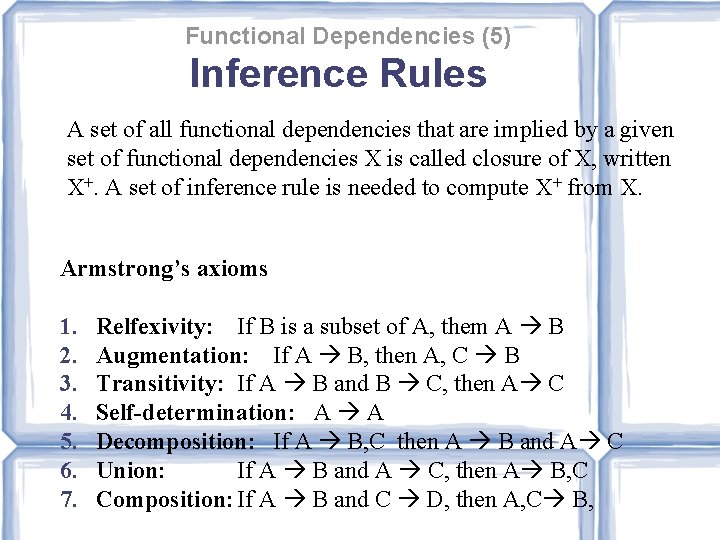 Functional Dependencies (5)

Inference Rules

A set of all functional dependencies that are implied by a given set of functional dependencies X is called closure of X, written $X^+$. A set of inference rule is needed to compute $X^+$ from X.

Armstrong's axioms

1. Relfexivity: If B is a subset of A, them A → B
2. Augmentation: If A → B, then A, C → B
3. Transitivity: If A → B and B → C, then A→ C
4. Self-determination: A → A
5. Decomposition: If A → B,C then A → B and A→ C
6. Union: If A → B and A → C, then A→ B,C
7. Composition: If A → B and C → D, then A,C→ B,